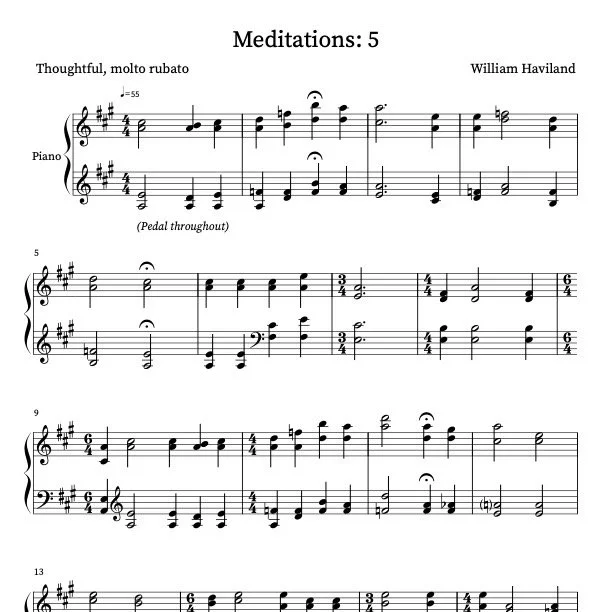 Meditations: 5

Thoughtful, molto rubato

William Haviland

♩=55

Piano

(Pedal throughout)

5

9

13